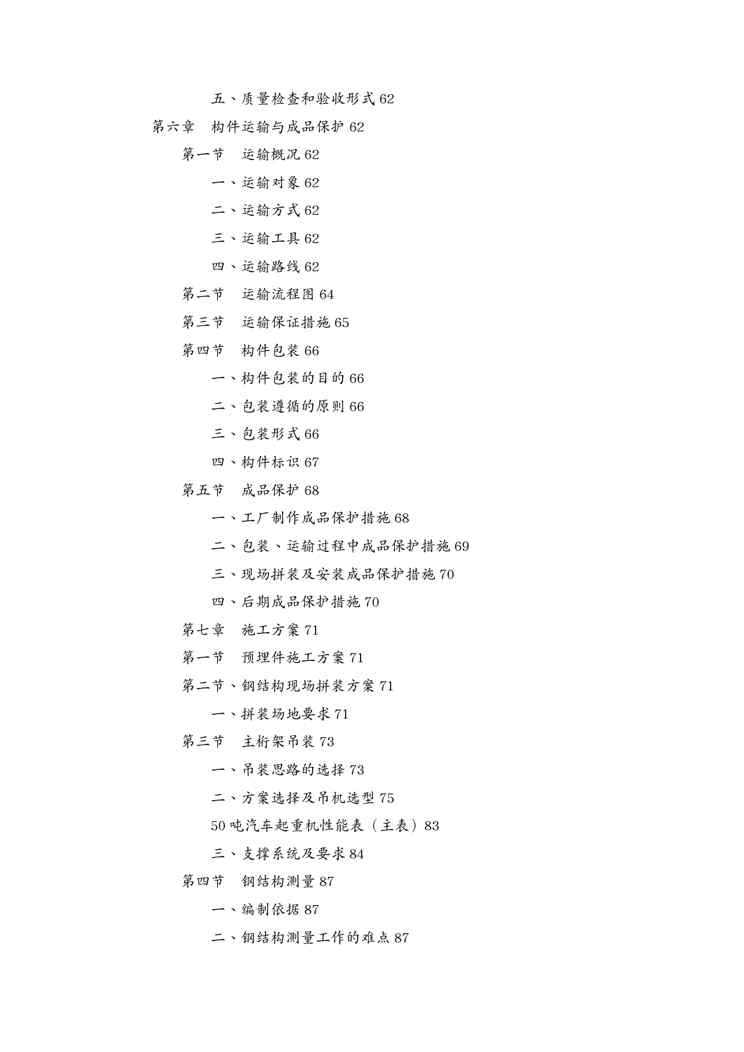 五、质量检查和验收形式 62

第六章　构件运输与成品保护 62

第一节　运输概况 62

一、运输对象 62

二、运输方式 62

三、运输工具 62

四、运输路线 62

第二节　运输流程图 64

第三节　运输保证措施 65

第四节　构件包装 66

一、构件包装的目的 66

二、包装遵循的原则 66

三、包装形式 66

四、构件标识 67

第五节　成品保护 68

一、工厂制作成品保护措施 68

二、包装、运输过程中成品保护措施 69

三、现场拼装及安装成品保护措施 70

四、后期成品保护措施 70

第七章　施工方案 71

第一节　预埋件施工方案 71

第二节、钢结构现场拼装方案 71

一、拼装场地要求 71

第三节　主桁架吊装 73

一、吊装思路的选择 73

二、方案选择及吊机选型 75

50 吨汽车起重机性能表（主表）83

三、支撑系统及要求 84

第四节　钢结构测量 87

一、编制依据 87

二、钢结构测量工作的难点 87